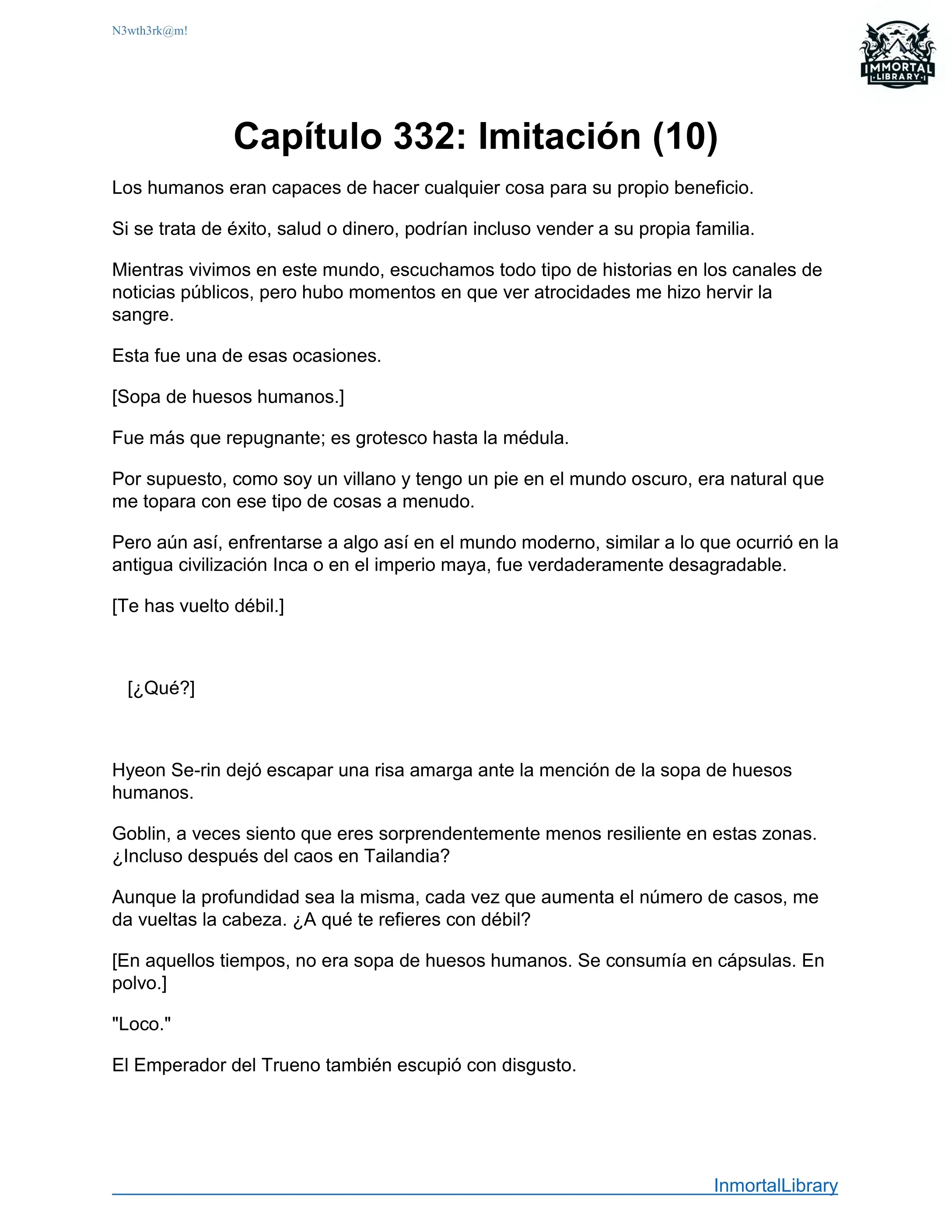 N3wth3rk@m!

IMMORTAL LIBRARY

Capítulo 332: Imitación (10)

Los humanos eran capaces de hacer cualquier cosa para su propio beneficio.

Si se trata de éxito, salud o dinero, podrían incluso vender a su propia familia.

Mientras vivimos en este mundo, escuchamos todo tipo de historias en los canales de noticias públicos, pero hubo momentos en que ver atrocidades me hizo hervir la sangre.

Esta fue una de esas ocasiones.

[Sopa de huesos humanos.]

Fue más que repugnante; es grotesco hasta la médula.

Por supuesto, como soy un villano y tengo un pie en el mundo oscuro, era natural que me topara con ese tipo de cosas a menudo.

Pero aún así, enfrentarse a algo así en el mundo moderno, similar a lo que ocurrió en la antigua civilización Inca o en el imperio maya, fue verdaderamente desagradable.

[Te has vuelto débil.]

[¿Qué?]

Hyeon Se-rin dejó escapar una risa amarga ante la mención de la sopa de huesos humanos.

Goblin, a veces siento que eres sorprendentemente menos resiliente en estas zonas. ¿Incluso después del caos en Tailandia?

Aunque la profundidad sea la misma, cada vez que aumenta el número de casos, me da vueltas la cabeza. ¿A qué te refieres con débil?

[En aquellos tiempos, no era sopa de huesos humanos. Se consumía en cápsulas. En polvo.]

"Loco."

El Emperador del Trueno también escupió con disgusto.

InmortalLibrary